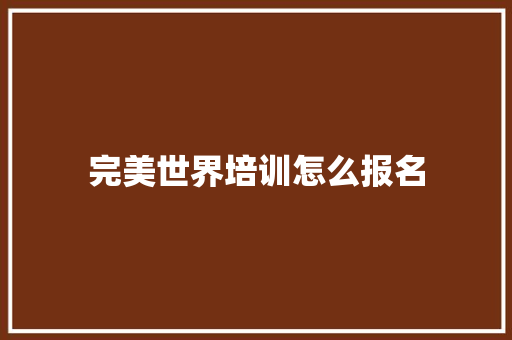 完美世界培训怎么报名